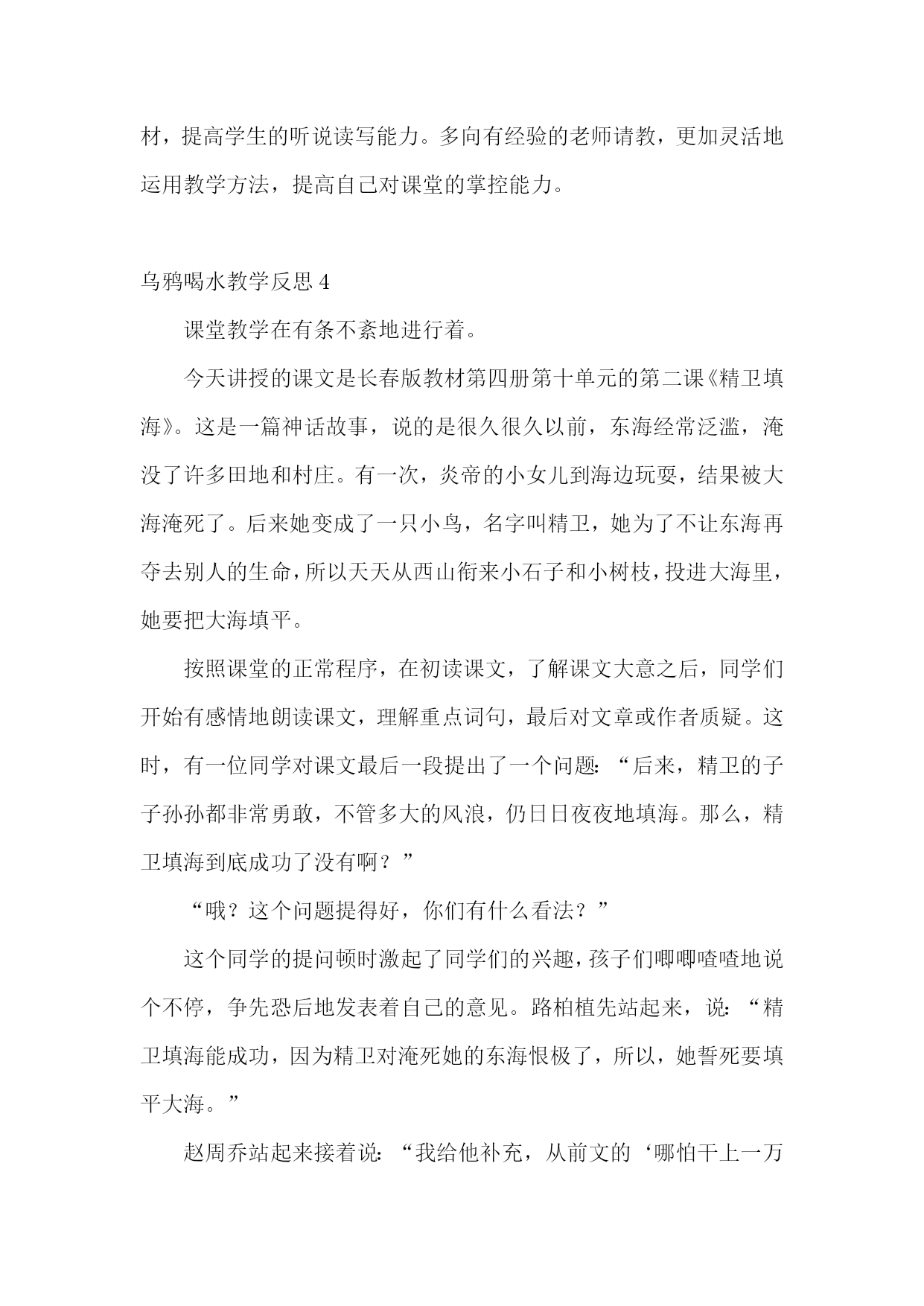 材，提高学生的听说读写能力。多向有经验的老师请教，更加灵活地运用教学方法，提高自己对课堂的掌控能力。

乌鸦喝水教学反思 4

课堂教学在有条不紊地进行着。

今天讲授的课文是长春版教材第四册第十单元的第二课《精卫填海》。这是一篇神话故事，说的是很久很久以前，东海经常泛滥，淹没了许多田地和村庄。有一次，炎帝的小女儿到海边玩耍，结果被大海淹死了。后来她变成了一只小鸟，名字叫精卫，她为了不让东海再夺去别人的生命，所以天天从西山衔来小石子和小树枝，投进大海里，她要把大海填平。

按照课堂的正常程序，在初读课文，了解课文大意之后，同学们开始有感情地朗读课文，理解重点词句，最后对文章或作者质疑。这时，有一位同学对课文最后一段提出了一个问题：“后来，精卫的子子孙孙都非常勇敢，不管多大的风浪，仍日日夜夜地填海。那么，精卫填海到底成功了没有啊？”

“哦？这个问题提得好，你们有什么看法？”

这个同学的提问顿时激起了同学们的兴趣，孩子们唧唧喳喳地说个不停，争先恐后地发表着自己的意见。路柏植先站起来，说：“精卫填海能成功，因为精卫对淹死她的东海恨极了，所以，她誓死要填平大海。”

赵周乔站起来接着说：“我给他补充，从前文的‘哪怕干上一万